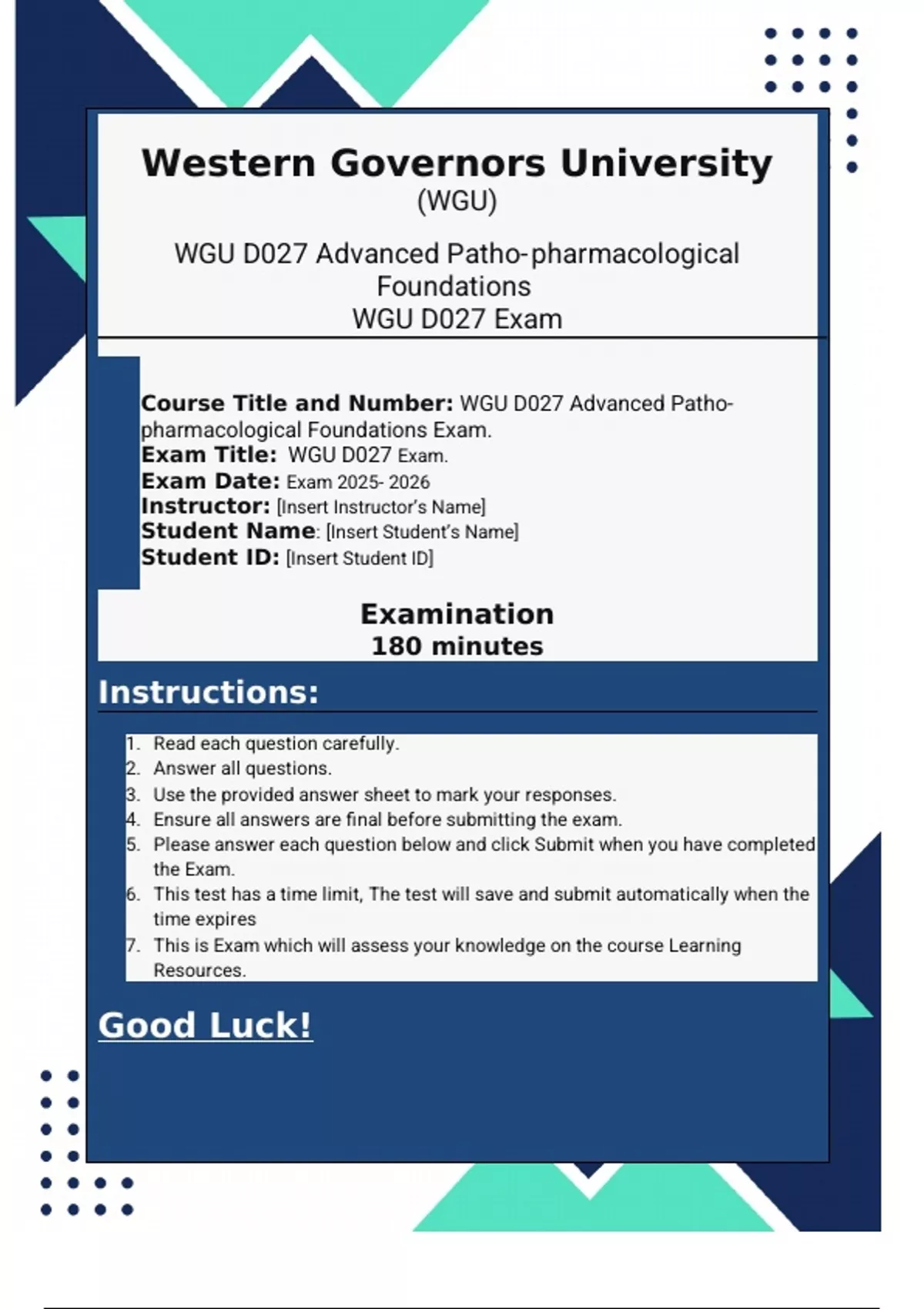 Western Governors University
(WGU)

WGU D027 Advanced Patho-pharmacological Foundations
WGU D027 Exam

Course Title and Number: WGU D027 Advanced Patho-pharmacological Foundations Exam.
Exam Title: WGU D027 Exam.
Exam Date: Exam 2025- 2026
Instructor: [Insert Instructor's Name]
Student Name: [Insert Student's Name]
Student ID: [Insert Student ID]

Examination
180 minutes

Instructions:

1. Read each question carefully.
2. Answer all questions.
3. Use the provided answer sheet to mark your responses.
4. Ensure all answers are final before submitting the exam.
5. Please answer each question below and click Submit when you have completed the Exam.
6. This test has a time limit, The test will save and submit automatically when the time expires
7. This is Exam which will assess your knowledge on the course Learning Resources.

Good Luck!